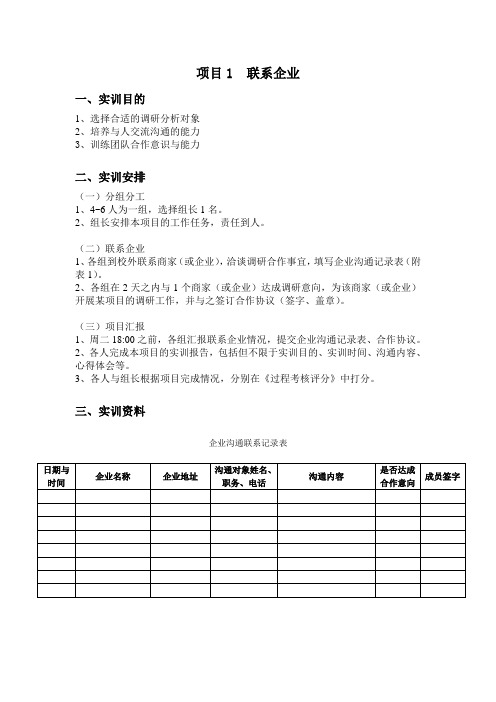 项目 1　联系企业

一、实训目的

1、选择合适的调研分析对象
2、培养与人交流沟通的能力
3、训练团队合作意识与能力

二、实训安排

（一）分组分工
1、4-6 人为一组，选择组长 1 名。
2、组长安排本项目的工作任务，责任到人。

（二）联系企业
1、各组到校外联系商家（或企业），洽谈调研合作事宜，填写企业沟通记录表（附表 1）。
2、各组在 2 天之内与 1 个商家（或企业）达成调研意向，为该商家（或企业）开展某项目的调研工作，并与之签订合作协议（签字、盖章）。

（三）项目汇报
1、周二 18:00 之前，各组汇报联系企业情况，提交企业沟通记录表、合作协议。
2、各人完成本项目的实训报告，包括但不限于实训目的、实训时间、沟通内容、心得体会等。
3、各人与组长根据项目完成情况，分别在《过程考核评分》中打分。

三、实训资料

企业沟通联系记录表

| 日期与时间 | 企业名称 | 企业地址 | 沟通对象姓名、职务、电话 | 沟通内容 | 是否达成合作意向 | 成员签字 |
|---|---|---|---|---|---|---|
| | | | | | | |
| | | | | | | |
| | | | | | | |
| | | | | | | |
| | | | | | | |
| | | | | | | |
| | | | | | | |
| | | | | | | |